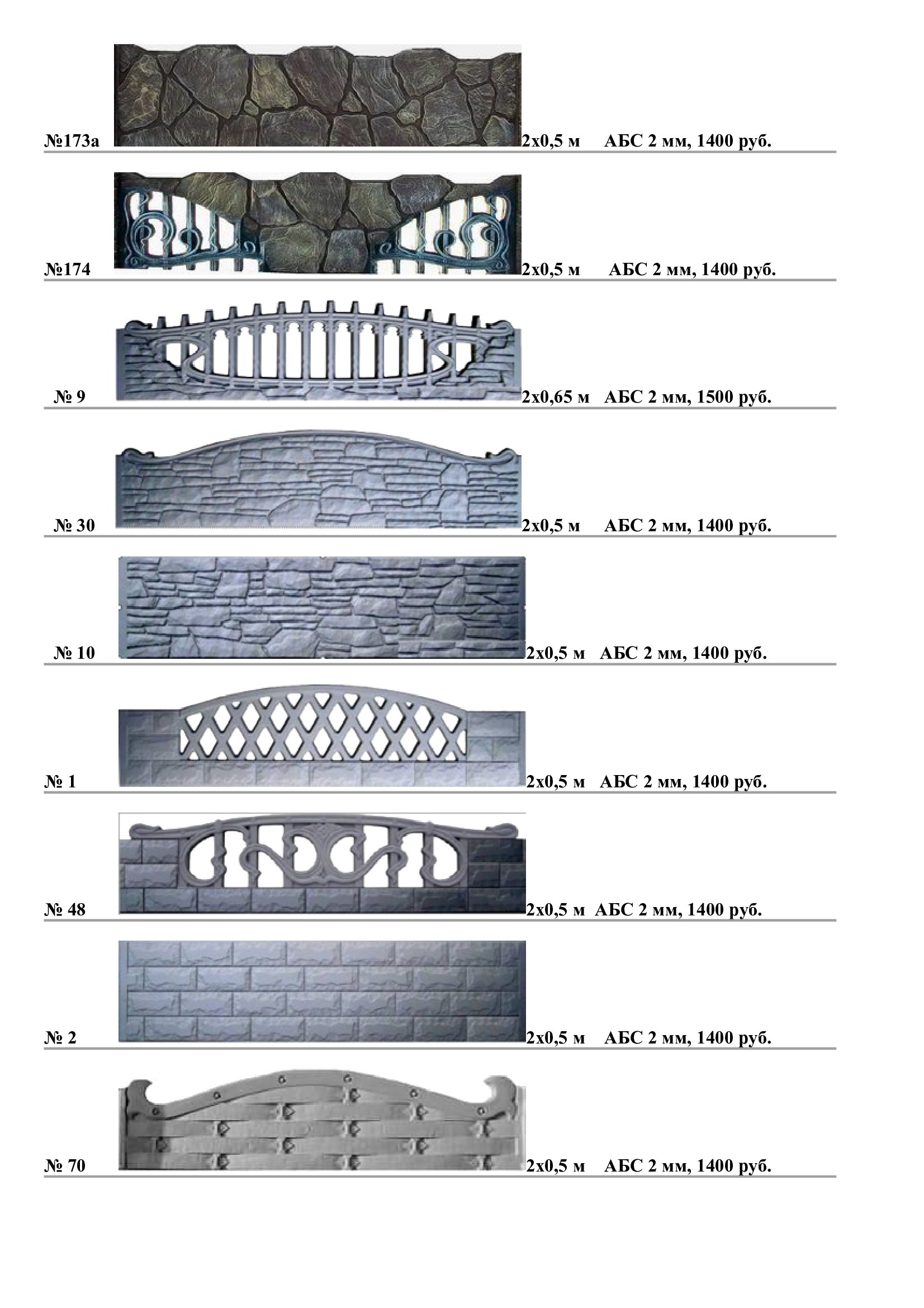 №173а 2х0,5 м АБС 2 мм, 1400 руб.

№174 2х0,5 м АБС 2 мм, 1400 руб.

№ 9 2х0,65 м АБС 2 мм, 1500 руб.

№ 30 2х0,5 м АБС 2 мм, 1400 руб.

№ 10 2х0,5 м АБС 2 мм, 1400 руб.

№ 1 2х0,5 м АБС 2 мм, 1400 руб.

№ 48 2х0,5 м АБС 2 мм, 1400 руб.

№ 2 2х0,5 м АБС 2 мм, 1400 руб.

№ 70 2х0,5 м АБС 2 мм, 1400 руб.